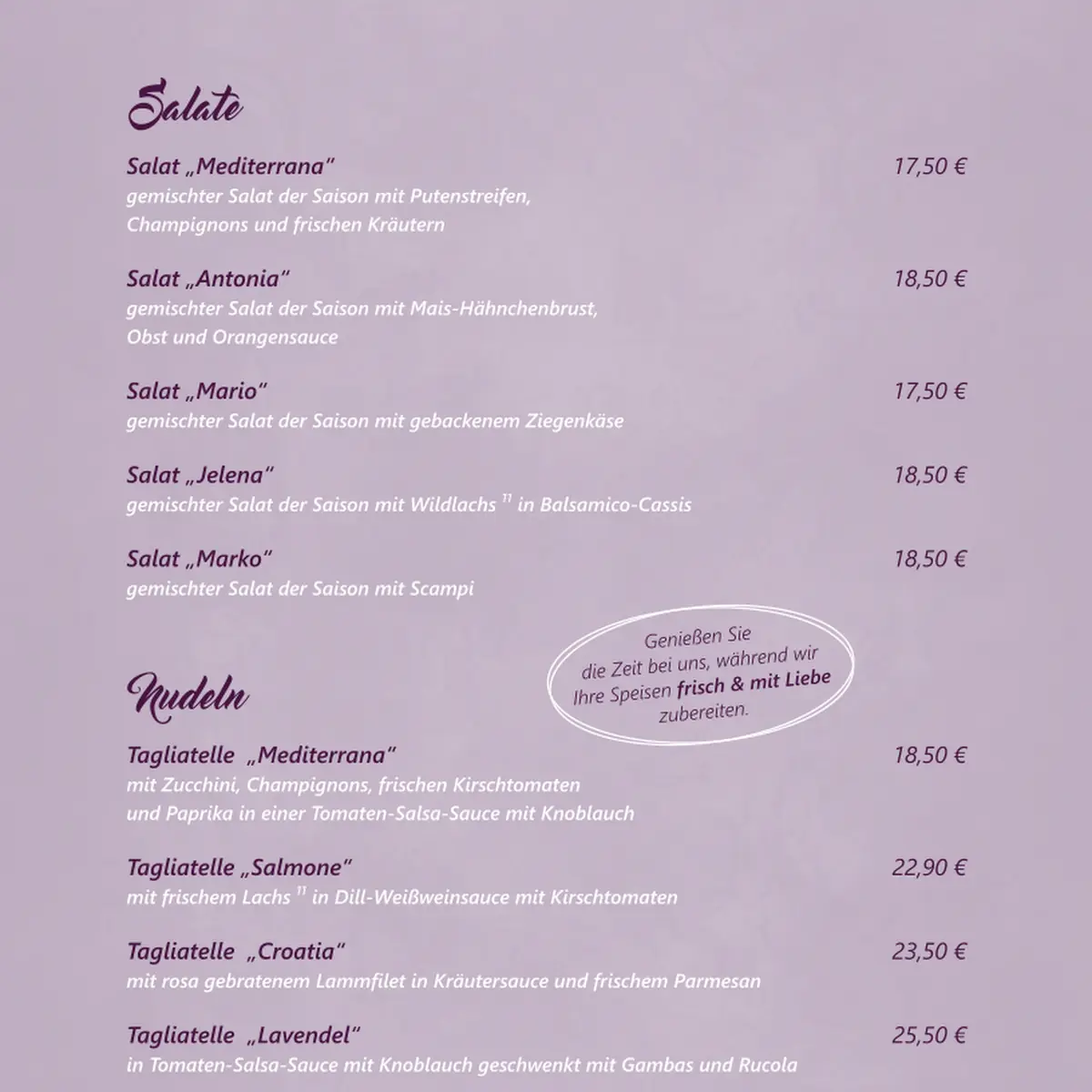 Salate

Salat „Mediterrana“ 17,50 €
gemischter Salat der Saison mit Putenstreifen, Champignons und frischen Kräutern

Salat „Antonia“ 18,50 €
gemischter Salat der Saison mit Mais-Hähnchenbrust, Obst und Orangensauce

Salat „Mario“ 17,50 €
gemischter Salat der Saison mit gebackenem Ziegenkäse

Salat „Jelena“ 18,50 €
gemischter Salat der Saison mit Wildlachs $^{11}$ in Balsamico-Cassis

Salat „Marko“ 18,50 €
gemischter Salat der Saison mit Scampi

Genießen Sie die Zeit bei uns, während wir Ihre Speisen frisch & mit Liebe zubereiten.

Nudeln

Tagliatelle „Mediterrana“ 18,50 €
mit Zucchini, Champignons, frischen Kirschtomaten und Paprika in einer Tomaten-Salsa-Sauce mit Knoblauch

Tagliatelle „Salmone“ 22,90 €
mit frischem Lachs $^{11}$ in Dill-Weißweinsauce mit Kirschtomaten

Tagliatelle „Croatia“ 23,50 €
mit rosa gebratenem Lammfilet in Kräutersauce und frischem Parmesan

Tagliatelle „Lavendel“ 25,50 €
in Tomaten-Salsa-Sauce mit Knoblauch geschwenkt mit Gambas und Rucola